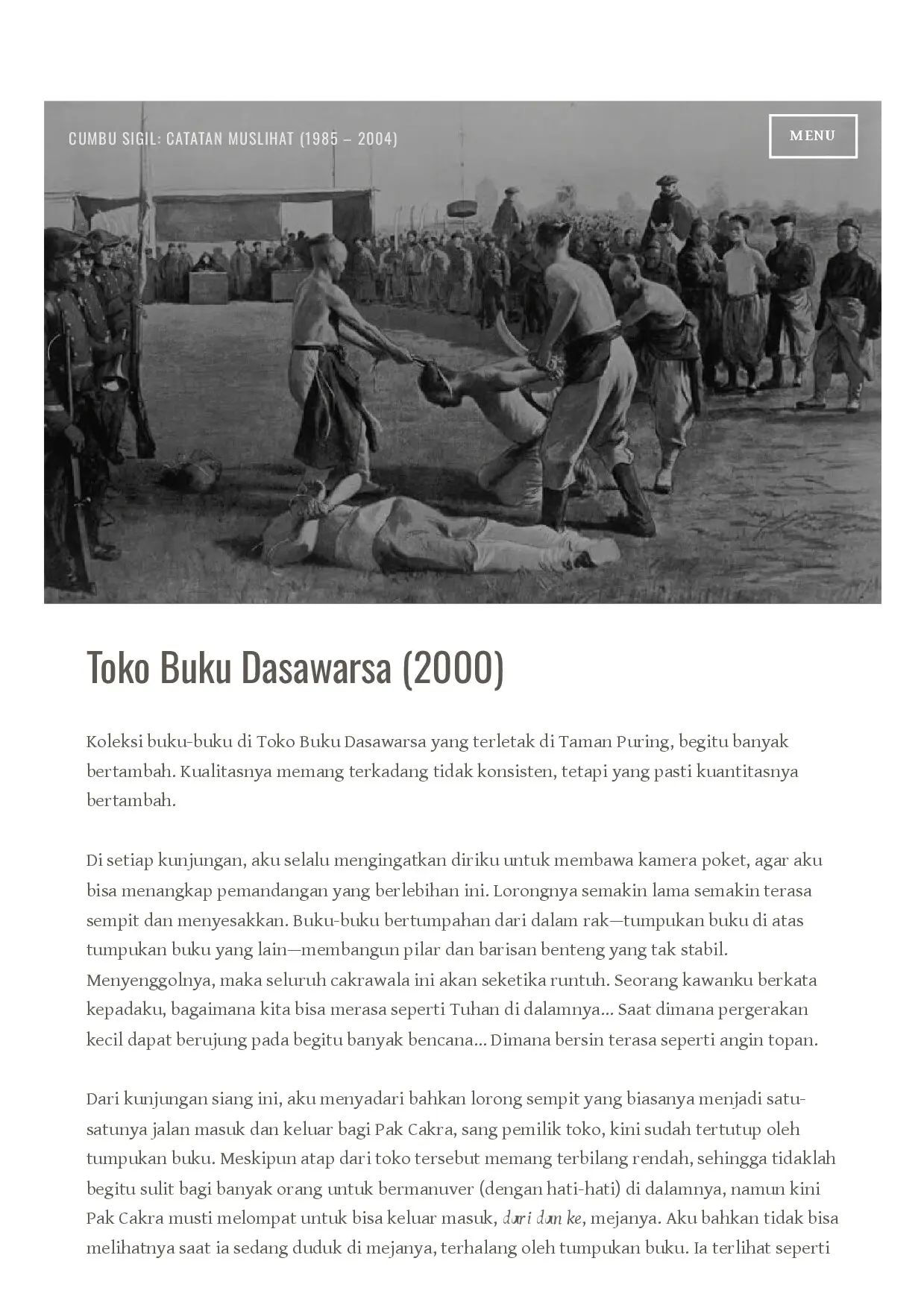 CUMBU SIGIL: CATATAN MUSLIHAT (1985 – 2004)

MENU

Toko Buku Dasawarsa (2000)

Koleksi buku-buku di Toko Buku Dasawarsa yang terletak di Taman Puring, begitu banyak bertambah. Kualitasnya memang terkadang tidak konsisten, tetapi yang pasti kuantitasnya bertambah.

Di setiap kunjungan, aku selalu mengingatkan diriku untuk membawa kamera poket, agar aku bisa menangkap pemandangan yang berlebihan ini. Lorongnya semakin lama semakin terasa sempit dan menyesakkan. Buku-buku bertumpahan dari dalam rak—tumpukan buku di atas tumpukan buku yang lain—membangun pilar dan barisan benteng yang tak stabil. Menyenggolnya, maka seluruh cakrawala ini akan seketika runtuh. Seorang kawanku berkata kepadaku, bagaimana kita bisa merasa seperti Tuhan di dalamnya... Saat dimana pergerakan kecil dapat berujung pada begitu banyak bencana... Dimana bersin terasa seperti angin topan.

Dari kunjungan siang ini, aku menyadari bahkan lorong sempit yang biasanya menjadi satu-satunya jalan masuk dan keluar bagi Pak Cakra, sang pemilik toko, kini sudah tertutup oleh tumpukan buku. Meskipun atap dari toko tersebut memang terbilang rendah, sehingga tidaklah begitu sulit bagi banyak orang untuk bermanuver (dengan hati-hati) di dalamnya, namun kini Pak Cakra musti melompat untuk bisa keluar masuk, dari dan ke, mejanya. Aku bahkan tidak bisa melihatnya saat ia sedang duduk di mejanya, terhalang oleh tumpukan buku. Ia terlihat seperti